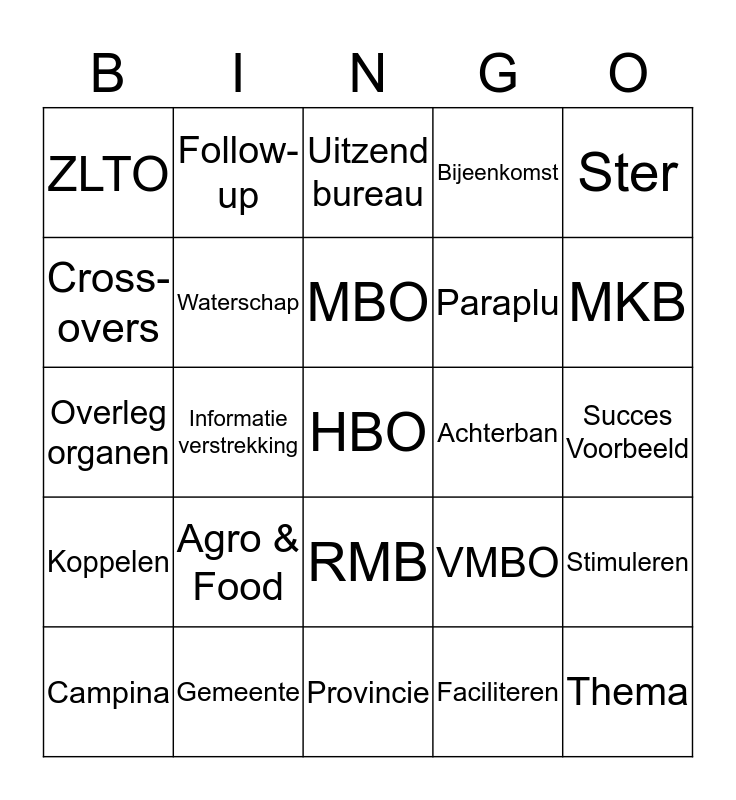 | B | I | N | G | O |
|---|---|---|---|---|
| ZLTO | Follow-up | Uitzend bureau | Bijeenkomst | Ster |
| Cross-overs | Waterschap | MBO | Paraplu | MKB |
| Overleg organen | Informatie verstrekking | HBO | Achterban | Succes Voorbeeld |
| Koppelen | Agro & Food | RMB | VMBO | Stimuleren |
| Campina | Gemeente | Provincie | Faciliteren | Thema |